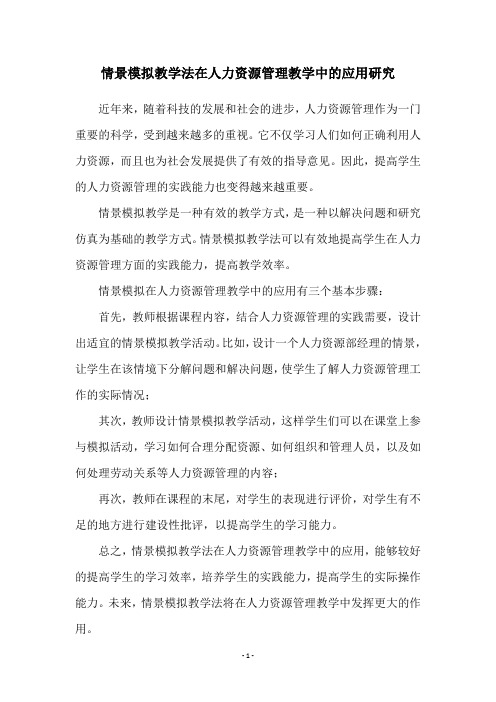 情景模拟教学法在人力资源管理教学中的应用研究

近年来，随着科技的发展和社会的进步，人力资源管理作为一门重要的科学，受到越来越多的重视。它不仅学习人们如何正确利用人力资源，而且也为社会发展提供了有效的指导意见。因此，提高学生的人力资源管理的实践能力也变得越来越重要。

情景模拟教学是一种有效的教学方式，是一种以解决问题和研究仿真为基础的教学方式。情景模拟教学法可以有效地提高学生在人力资源管理方面的实践能力，提高教学效率。

情景模拟在人力资源管理教学中的应用有三个基本步骤：

首先，教师根据课程内容，结合人力资源管理的实践需要，设计出适宜的情景模拟教学活动。比如，设计一个人力资源部经理的情景，让学生在该情境下分解问题和解决问题，使学生了解人力资源管理工作的实际情况；

其次，教师设计情景模拟教学活动，这样学生们可以在课堂上参与模拟活动，学习如何合理分配资源、如何组织和管理人员，以及如何处理劳动关系等人力资源管理的内容；

再次，教师在课程的末尾，对学生的表现进行评价，对学生有不足的地方进行建设性批评，以提高学生的学习能力。

总之，情景模拟教学法在人力资源管理教学中的应用，能够较好的提高学生的学习效率，培养学生的实践能力，提高学生的实际操作能力。未来，情景模拟教学法将在人力资源管理教学中发挥更大的作用。

- 1 -